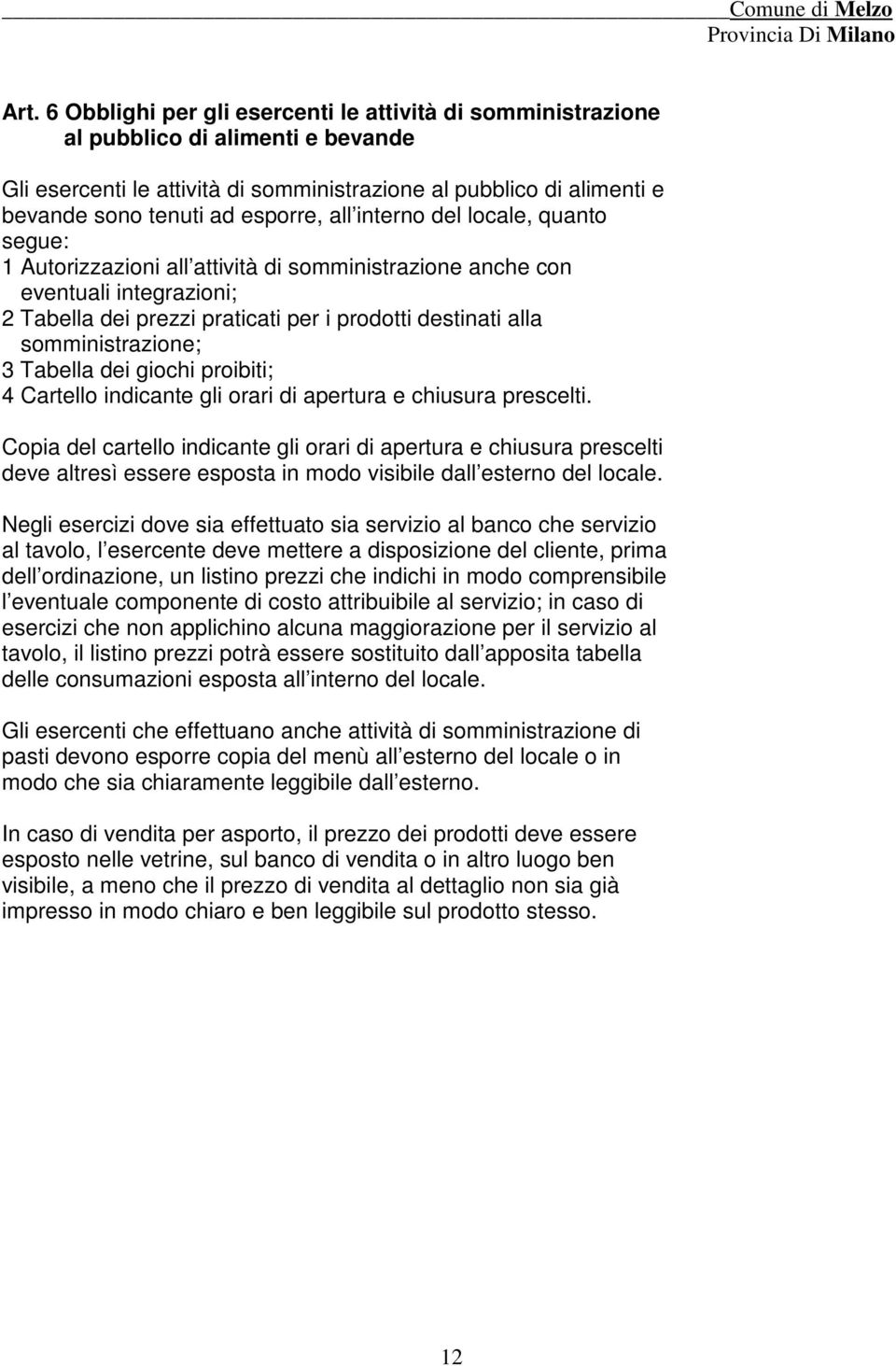 Comune di Melzo
Provincia Di Milano

Art. 6 Obblighi per gli esercenti le attività di somministrazione al pubblico di alimenti e bevande

Gli esercenti le attività di somministrazione al pubblico di alimenti e bevande sono tenuti ad esporre, all interno del locale, quanto segue:
1 Autorizzazioni all attività di somministrazione anche con eventuali integrazioni;
2 Tabella dei prezzi praticati per i prodotti destinati alla somministrazione;
3 Tabella dei giochi proibiti;
4 Cartello indicante gli orari di apertura e chiusura prescelti.

Copia del cartello indicante gli orari di apertura e chiusura prescelti deve altresì essere esposta in modo visibile dall esterno del locale.

Negli esercizi dove sia effettuato sia servizio al banco che servizio al tavolo, l esercente deve mettere a disposizione del cliente, prima dell ordinazione, un listino prezzi che indichi in modo comprensibile l eventuale componente di costo attribuibile al servizio; in caso di esercizi che non applichino alcuna maggiorazione per il servizio al tavolo, il listino prezzi potrà essere sostituito dall apposita tabella delle consumazioni esposta all interno del locale.

Gli esercenti che effettuano anche attività di somministrazione di pasti devono esporre copia del menù all esterno del locale o in modo che sia chiaramente leggibile dall esterno.

In caso di vendita per asporto, il prezzo dei prodotti deve essere esposto nelle vetrine, sul banco di vendita o in altro luogo ben visibile, a meno che il prezzo di vendita al dettaglio non sia già impresso in modo chiaro e ben leggibile sul prodotto stesso.

12